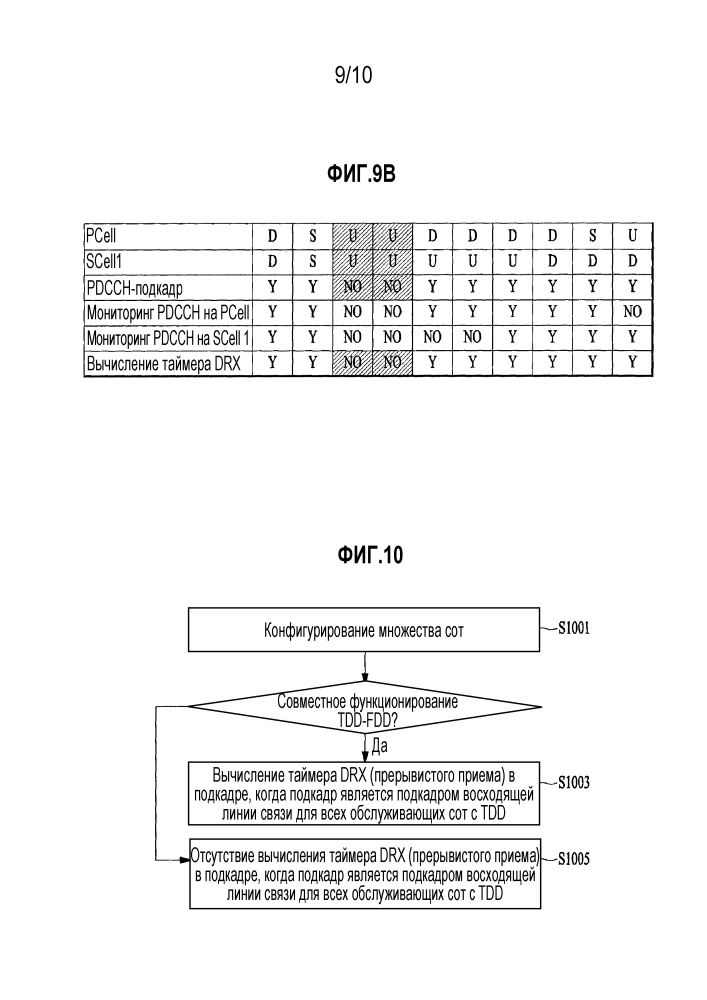 9/10

ФИГ.9В

| PCell | D | S | U | U | D | D | D | D | S | U |
|---|---|---|---|---|---|---|---|---|---|---|
| SCell1 | D | S | U | U | U | U | U | D | D | D |
| PDCCH-подкадр | Y | Y | NO | NO | Y | Y | Y | Y | Y | Y |
| Мониторинг PDCCH на PCell | Y | Y | NO | NO | Y | Y | Y | Y | Y | NO |
| Мониторинг PDCCH на SCell 1 | Y | Y | NO | NO | NO | NO | Y | Y | Y | Y |
| Вычисление таймера DRX | Y | Y | NO | NO | Y | Y | Y | Y | Y | Y |

ФИГ.10

Конфигурирование множества сот

S1001

Совместное функционирование TDD-FDD?

Да

Вычисление таймера DRX (прерывистого приема) в подкадре, когда подкадр является подкадром восходящей линии связи для всех обслуживающих сот с TDD

S1003

Отсутствие вычисления таймера DRX (прерывистого приема) в подкадре, когда подкадр является подкадром восходящей линии связи для всех обслуживающих сот с TDD

S1005